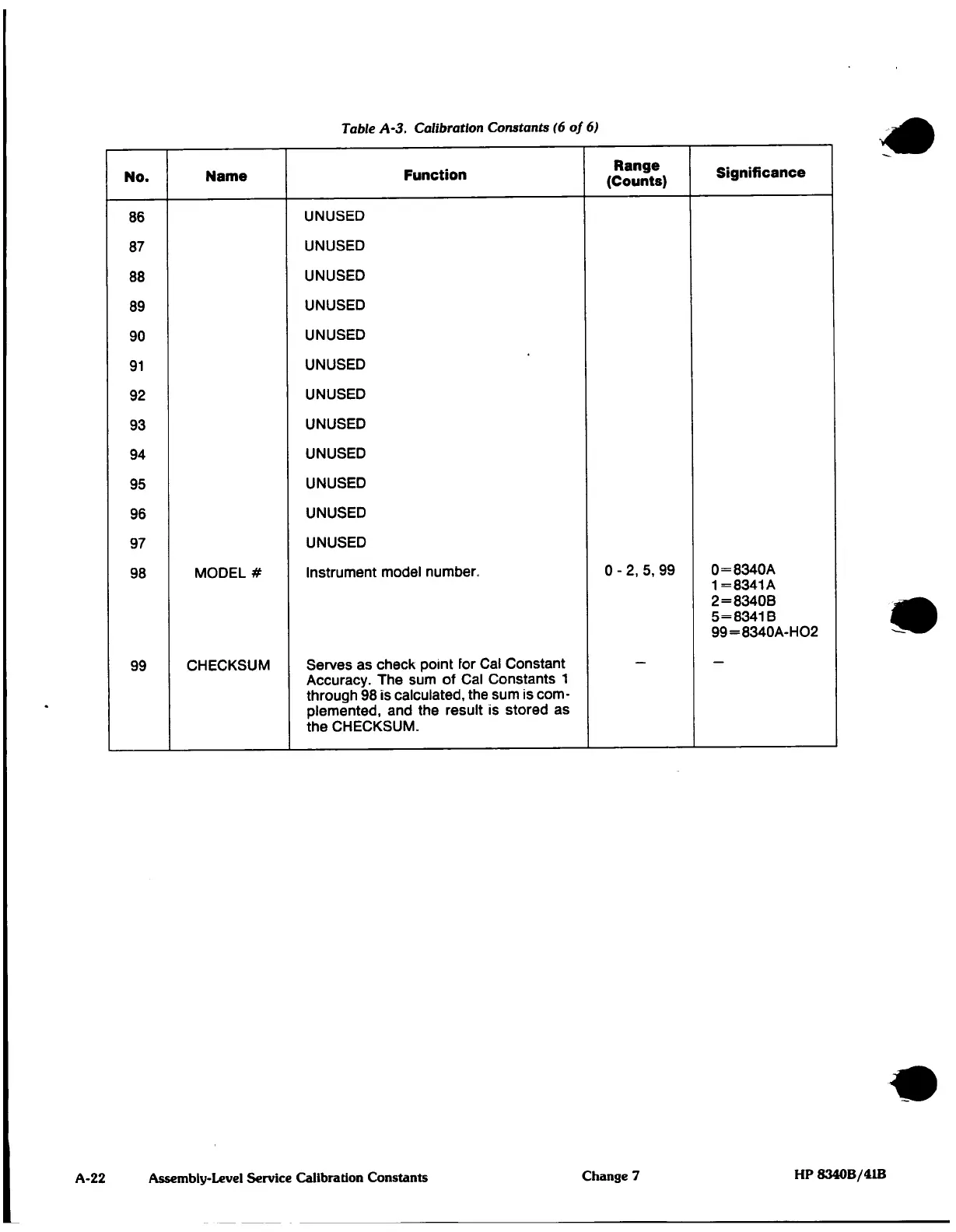 Table A-3. Calibration Constants (6 of 6)

| No. | Name | Function | Range (Counts) | Significance |
|---|---|---|---|---|
| 86 | | UNUSED | | |
| 87 | | UNUSED | | |
| 88 | | UNUSED | | |
| 89 | | UNUSED | | |
| 90 | | UNUSED | | |
| 91 | | UNUSED | | |
| 92 | | UNUSED | | |
| 93 | | UNUSED | | |
| 94 | | UNUSED | | |
| 95 | | UNUSED | | |
| 96 | | UNUSED | | |
| 97 | | UNUSED | | |
| 98 | MODEL # | Instrument model number. | 0 - 2, 5, 99 | 0=8340A 1=8341A 2=8340B 5=8341B 99=8340A-HO2 |
| 99 | CHECKSUM | Serves as check point for Cal Constant Accuracy. The sum of Cal Constants 1 through 98 is calculated, the sum is complemented, and the result is stored as the CHECKSUM. | — | — |

A-22 Assembly-Level Service Calibration Constants Change 7 HP 8340B/41B